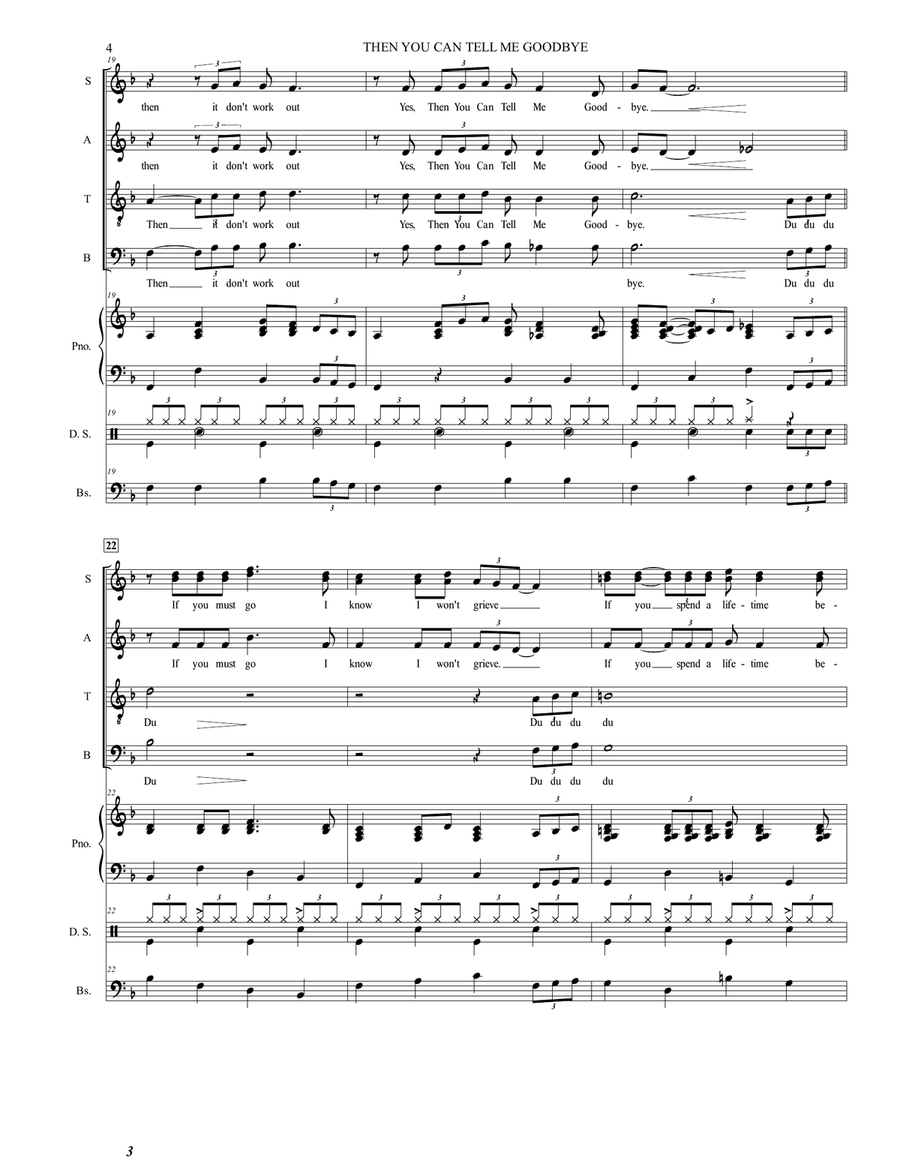 4 THEN YOU CAN TELL ME GOODBYE

19

S

then it don't work out Yes, Then You Can Tell Me Good - bye.

A

then it don't work out Yes, Then You Can Tell Me Good - bye.

T

Then it don't work out Yes, Then You Can Tell Me Good - bye. Du du du

B

Then it don't work out bye. Du du du

19

Pno.

19

D. S.

19

Bs.

22

S

If you must go I know I won't grieve If you spend a life - time be -

A

If you must go I know I won't grieve. If you spend a life - time be -

T

Du Du du du du

B

Du Du du du du

22

Pno.

22

D. S.

22

Bs.

3